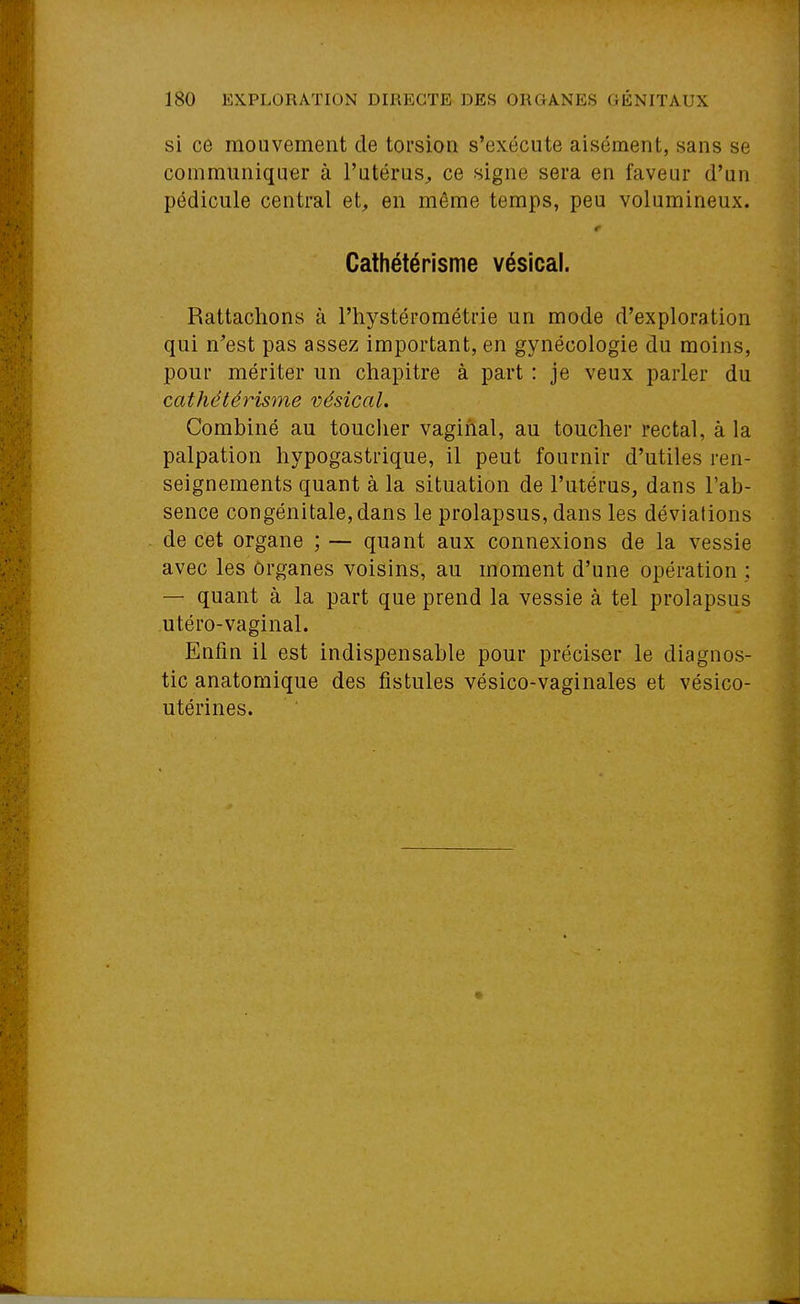 180 EXPLORATION DIRECTE DES ORGANES GÉNITAUX

si ce mouvement de torsion s'exécute aisément, sans se communiquer à l'utérus, ce signe sera en faveur d'un pédicule central et, en même temps, peu volumineux.

Cathétérisme vésical.

Rattachons à l'hystérométrie un mode d'exploration qui n'est pas assez important, en gynécologie du moins, pour mériter un chapitre à part : je veux parler du cathétérisme vésical.

Combiné au toucher vaginal, au toucher rectal, à la palpation hypogastrique, il peut fournir d'utiles renseignements quant à la situation de l'utérus, dans l'absence congénitale, dans le prolapsus, dans les déviations de cet organe ; — quant aux connexions de la vessie avec les organes voisins, au moment d'une opération ; — quant à la part que prend la vessie à tel prolapsus utéro-vaginal.

Enfin il est indispensable pour préciser le diagnostic anatomique des fistules vésico-vaginales et vésico-utérines.